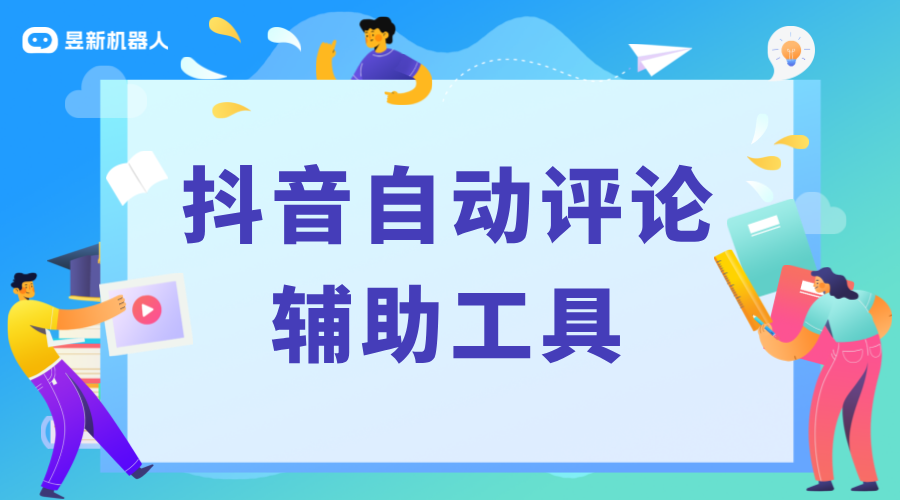 昱新机器人

抖音自动评论
辅助工具